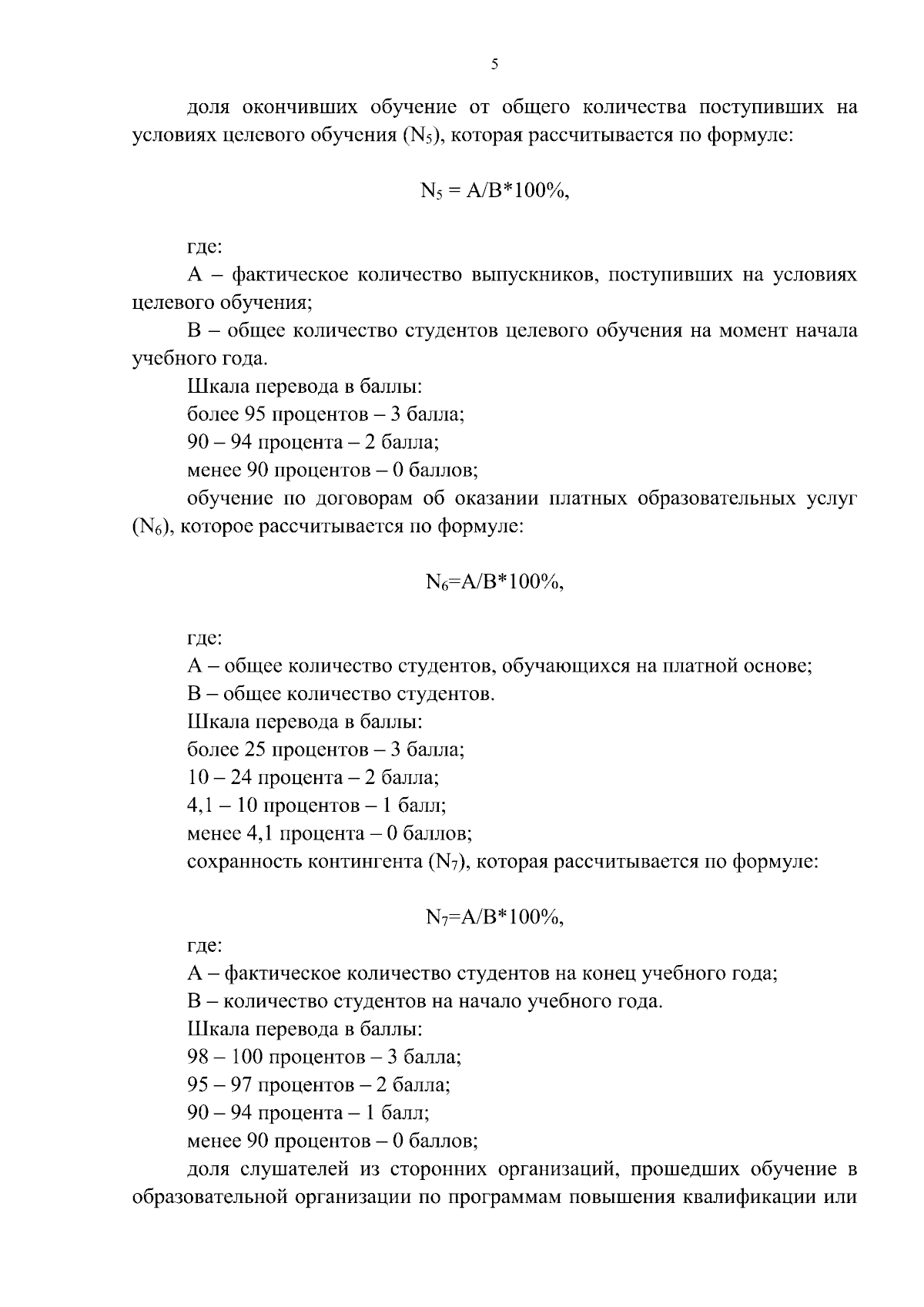 5

доля окончивших обучение от общего количества поступивших на условиях целевого обучения ($N_5$), которая рассчитывается по формуле:

$N_5 = A/B*100\%$,

где:

А – фактическое количество выпускников, поступивших на условиях целевого обучения;

В – общее количество студентов целевого обучения на момент начала учебного года.

Шкала перевода в баллы:

более 95 процентов – 3 балла;

90 – 94 процента – 2 балла;

менее 90 процентов – 0 баллов;

обучение по договорам об оказании платных образовательных услуг ($N_6$), которое рассчитывается по формуле:

$N_6=A/B*100\%$,

где:

А – общее количество студентов, обучающихся на платной основе;

В – общее количество студентов.

Шкала перевода в баллы:

более 25 процентов – 3 балла;

10 – 24 процента – 2 балла;

4,1 – 10 процентов – 1 балл;

менее 4,1 процента – 0 баллов;

сохранность контингента ($N_7$), которая рассчитывается по формуле:

$N_7=A/B*100\%$,

где:

А – фактическое количество студентов на конец учебного года;

В – количество студентов на начало учебного года.

Шкала перевода в баллы:

98 – 100 процентов – 3 балла;

95 – 97 процентов – 2 балла;

90 – 94 процента – 1 балл;

менее 90 процентов – 0 баллов;

доля слушателей из сторонних организаций, прошедших обучение в образовательной организации по программам повышения квалификации или